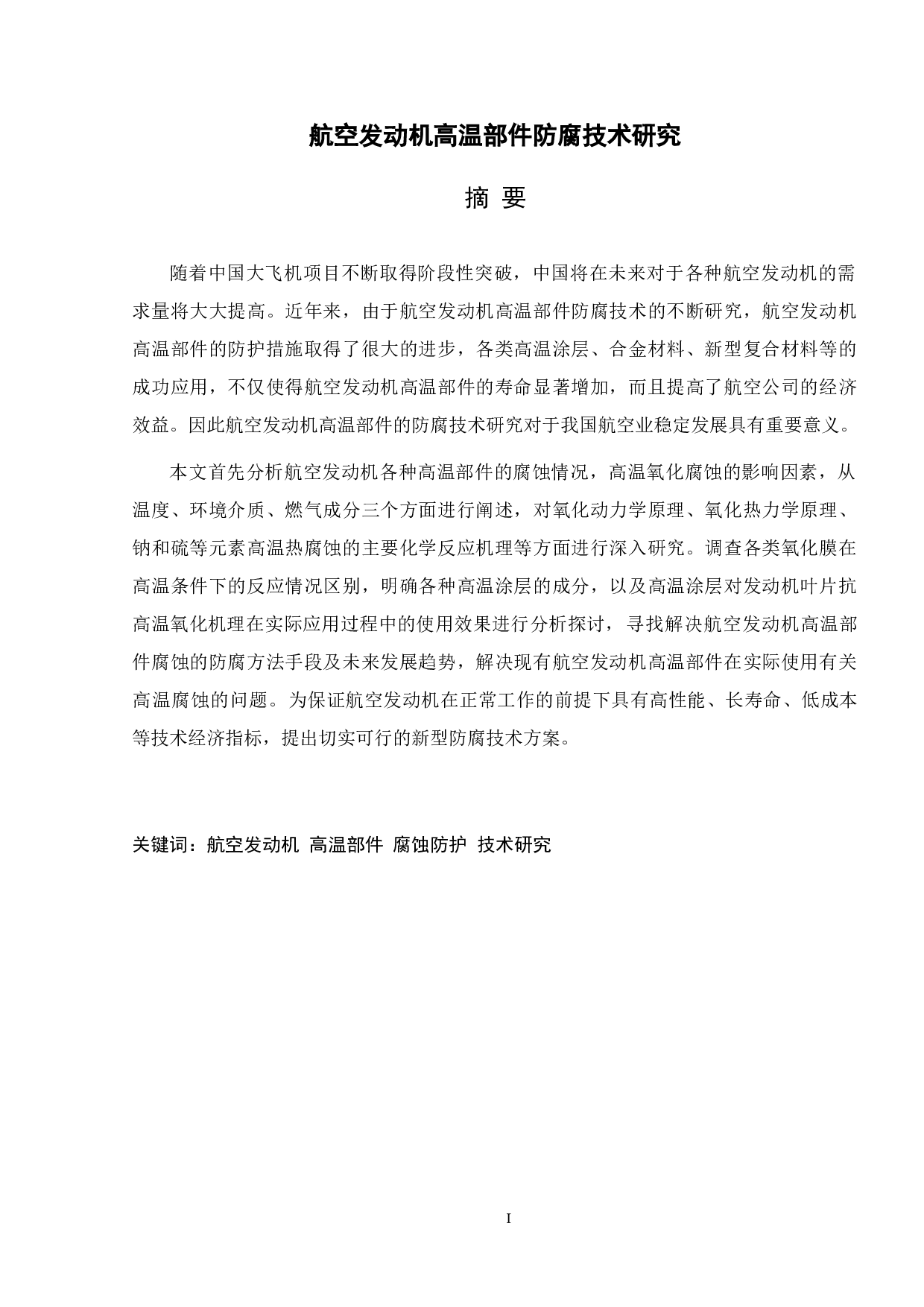 航空发动机高温部件防腐技术研究

摘 要

随着中国大飞机项目不断取得阶段性突破，中国将在未来对于各种航空发动机的需求量将大大提高。近年来，由于航空发动机高温部件防腐技术的不断研究，航空发动机高温部件的防护措施取得了很大的进步，各类高温涂层、合金材料、新型复合材料等的成功应用，不仅使得航空发动机高温部件的寿命显著增加，而且提高了航空公司的经济效益。因此航空发动机高温部件的防腐技术研究对于我国航空业稳定发展具有重要意义。

本文首先分析航空发动机各种高温部件的腐蚀情况，高温氧化腐蚀的影响因素，从温度、环境介质、燃气成分三个方面进行阐述，对氧化动力学原理、氧化热力学原理、钠和硫等元素高温热腐蚀的主要化学反应机理等方面进行深入研究。调查各类氧化膜在高温条件下的反应情况区别，明确各种高温涂层的成分，以及高温涂层对发动机叶片抗高温氧化机理在实际应用过程中的使用效果进行分析探讨，寻找解决航空发动机高温部件腐蚀的防腐方法手段及未来发展趋势，解决现有航空发动机高温部件在实际使用有关高温腐蚀的问题。为保证航空发动机在正常工作的前提下具有高性能、长寿命、低成本等技术经济指标，提出切实可行的新型防腐技术方案。

关键词：航空发动机 高温部件 腐蚀防护 技术研究

I